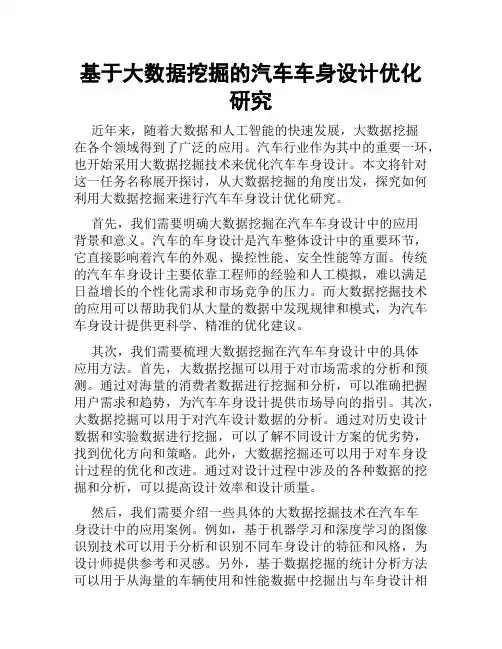 基于大数据挖掘的汽车车身设计优化研究

近年来，随着大数据和人工智能的快速发展，大数据挖掘在各个领域得到了广泛的应用。汽车行业作为其中的重要一环，也开始采用大数据挖掘技术来优化汽车车身设计。本文将针对这一任务名称展开探讨，从大数据挖掘的角度出发，探究如何利用大数据挖掘来进行汽车车身设计优化研究。

首先，我们需要明确大数据挖掘在汽车车身设计中的应用背景和意义。汽车的车身设计是汽车整体设计中的重要环节，它直接影响着汽车的外观、操控性能、安全性能等方面。传统的汽车车身设计主要依靠工程师的经验和人工模拟，难以满足日益增长的个性化需求和市场竞争的压力。而大数据挖掘技术的应用可以帮助我们从大量的数据中发现规律和模式，为汽车车身设计提供更科学、精准的优化建议。

其次，我们需要梳理大数据挖掘在汽车车身设计中的具体应用方法。首先，大数据挖掘可以用于对市场需求的分析和预测。通过对海量的消费者数据进行挖掘和分析，可以准确把握用户需求和趋势，为汽车车身设计提供市场导向的指引。其次，大数据挖掘可以用于对汽车设计数据的分析。通过对历史设计数据和实验数据进行挖掘，可以了解不同设计方案的优劣势，找到优化方向和策略。此外，大数据挖掘还可以用于对车身设计过程的优化和改进。通过对设计过程中涉及的各种数据的挖掘和分析，可以提高设计效率和设计质量。

然后，我们需要介绍一些具体的大数据挖掘技术在汽车车身设计中的应用案例。例如，基于机器学习和深度学习的图像识别技术可以用于分析和识别不同车身设计的特征和风格，为设计师提供参考和灵感。另外，基于数据挖掘的统计分析方法可以用于从海量的车辆使用和性能数据中挖掘出与车身设计相